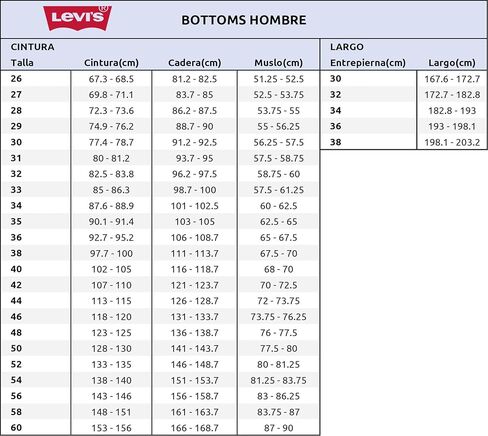 Levi's®

BOTTOMS HOMBRE

CINTURA

| Talla | Cintura(cm) | Cadera(cm) | Muslo(cm) |
|---|---|---|---|
| 26 | 67.3 - 68.5 | 81.2 - 82.5 | 51.25 - 52.5 |
| 27 | 69.8 - 71.1 | 83.7 - 85 | 52.5 - 53.75 |
| 28 | 72.3 - 73.6 | 86.2 - 87.5 | 53.75 - 55 |
| 29 | 74.9 - 76.2 | 88.7 - 90 | 55 - 56.25 |
| 30 | 77.4 - 78.7 | 91.2 - 92.5 | 56.25 - 57.5 |
| 31 | 80 - 81.2 | 93.7 - 95 | 57.5 - 58.75 |
| 32 | 82.5 - 83.8 | 96.2 - 97.5 | 58.75 - 60 |
| 33 | 85 - 86.3 | 98.7 - 100 | 57.5 - 61.25 |
| 34 | 87.6 - 88.9 | 101 - 102.5 | 60 - 62.5 |
| 35 | 90.1 - 91.4 | 103 - 105 | 62.5 - 65 |
| 36 | 92.7 - 95.2 | 106 - 108.7 | 65 - 67.5 |
| 38 | 97.7 - 100 | 111 - 113.7 | 67.5 - 70 |
| 40 | 102 - 105 | 116 - 118.7 | 68 - 70 |
| 42 | 107 - 110 | 121 - 123.7 | 70 - 72.5 |
| 44 | 113 - 115 | 126 - 128.7 | 72 - 73.75 |
| 46 | 118 - 120 | 131 - 133.7 | 73.75 - 76.25 |
| 48 | 123 - 125 | 136 - 138.7 | 76 - 77.5 |
| 50 | 128 - 130 | 141 - 143.7 | 77.5 - 80 |
| 52 | 133 - 135 | 146 - 148.7 | 80 - 81.25 |
| 54 | 138 - 140 | 151 - 153.7 | 81.25 - 83.75 |
| 56 | 143 - 146 | 156 - 158.7 | 83 - 86.25 |
| 58 | 148 - 151 | 161 - 163.7 | 83.75 - 87 |
| 60 | 153 - 156 | 166 - 168.7 | 87 - 90 |

LARGO

| Entrepierna(cm) | Largo(cm) |
|---|---|
| 30 | 167.6 - 172.7 |
| 32 | 172.7 - 182.8 |
| 34 | 182.8 - 193 |
| 36 | 193 - 198.1 |
| 38 | 198.1 - 203.2 |